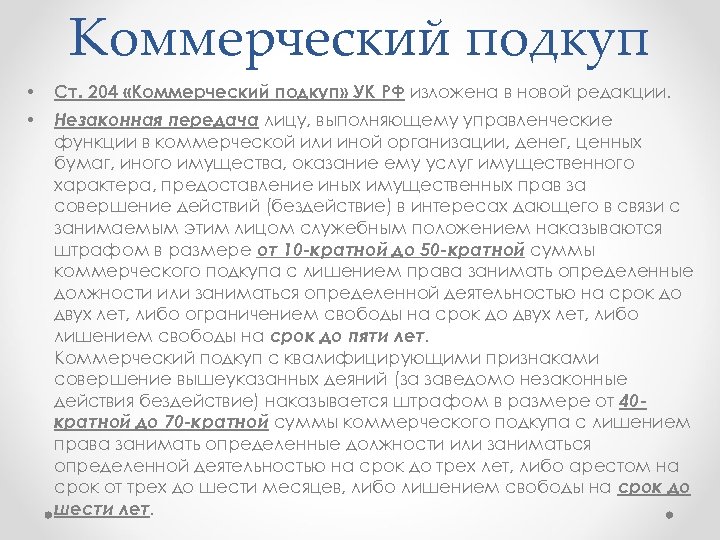 Коммерческий подкуп

• Ст. 204 «Коммерческий подкуп» УК РФ изложена в новой редакции.

• Незаконная передача лицу, выполняющему управленческие функции в коммерческой или иной организации, денег, ценных бумаг, иного имущества, оказание ему услуг имущественного характера, предоставление иных имущественных прав за совершение действий (бездействие) в интересах дающего в связи с занимаемым этим лицом служебным положением наказываются штрафом в размере от 10-кратной до 50-кратной суммы коммерческого подкупа с лишением права занимать определенные должности или заниматься определенной деятельностью на срок до двух лет, либо ограничением свободы на срок до двух лет, либо лишением свободы на срок до пяти лет.
Коммерческий подкуп с квалифицирующими признаками совершение вышеуказанных деяний (за заведомо незаконные действия бездействие) наказывается штрафом в размере от 40-кратной до 70-кратной суммы коммерческого подкупа с лишением права занимать определенные должности или заниматься определенной деятельностью на срок до трех лет, либо арестом на срок от трех до шести месяцев, либо лишением свободы на срок до шести лет.